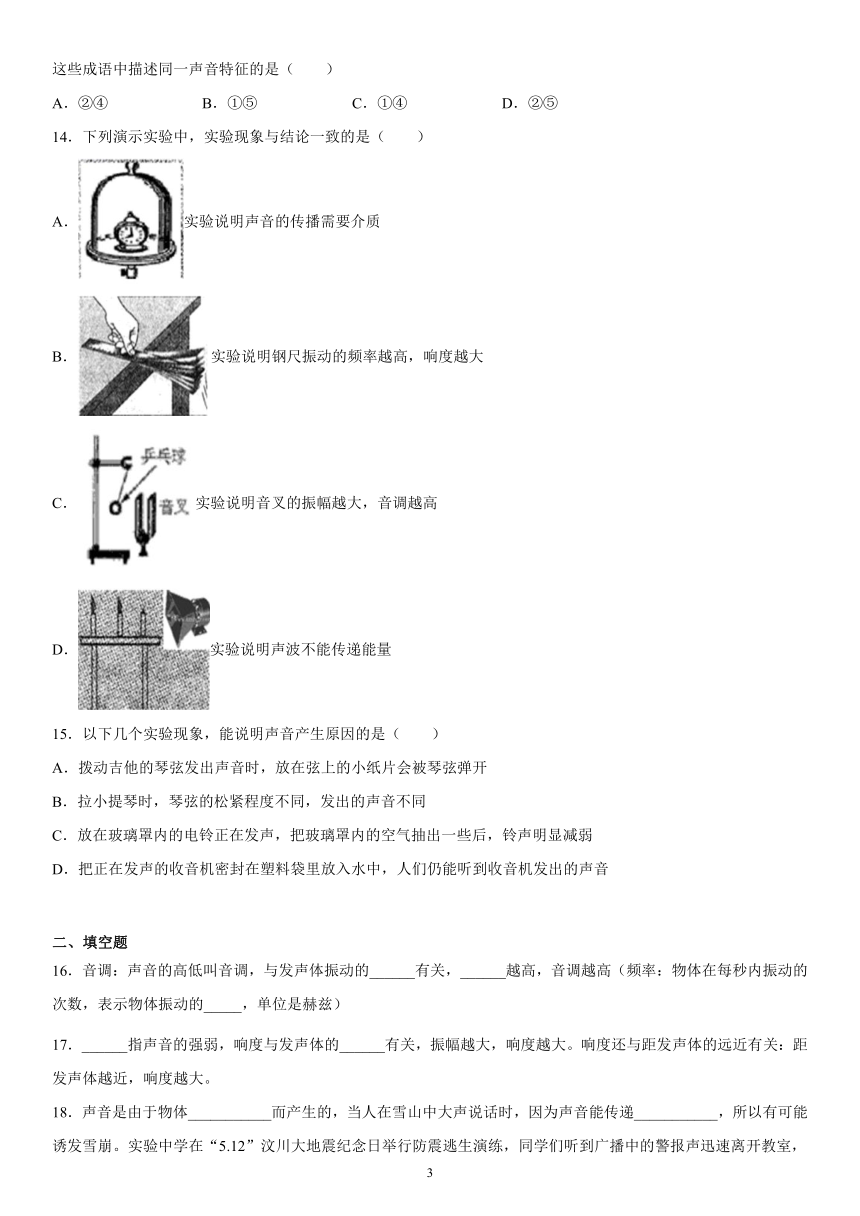 这些成语中描述同一声音特征的是（　　）

A．②④　　B．①⑤　　C．①④　　D．②⑤

14．下列演示实验中，实验现象与结论一致的是（　　）

A．实验说明声音的传播需要介质

B．实验说明钢尺振动的频率越高，响度越大

C．乒乓球 音叉 实验说明音叉的振幅越大，音调越高

D．实验说明声波不能传递能量

15．以下几个实验现象，能说明声音产生原因的是（　　）

A．拨动吉他的琴弦发出声音时，放在弦上的小纸片会被琴弦弹开

B．拉小提琴时，琴弦的松紧程度不同，发出的声音不同

C．放在玻璃罩内的电铃正在发声，把玻璃罩内的空气抽出一些后，铃声明显减弱

D．把正在发声的收音机密封在塑料袋里放入水中，人们仍能听到收音机发出的声音

二、填空题

16．音调：声音的高低叫音调，与发声体振动的______有关，______越高，音调越高（频率：物体在每秒内振动的次数，表示物体振动的_____，单位是赫兹）

17．______指声音的强弱，响度与发声体的______有关，振幅越大，响度越大。响度还与距发声体的远近有关：距发声体越近，响度越大。

18．声音是由于物体___________而产生的，当人在雪山中大声说话时，因为声音能传递___________，所以有可能诱发雪崩。实验中学在“5.12”汶川大地震纪念日举行防震逃生演练，同学们听到广播中的警报声迅速离开教室，

3